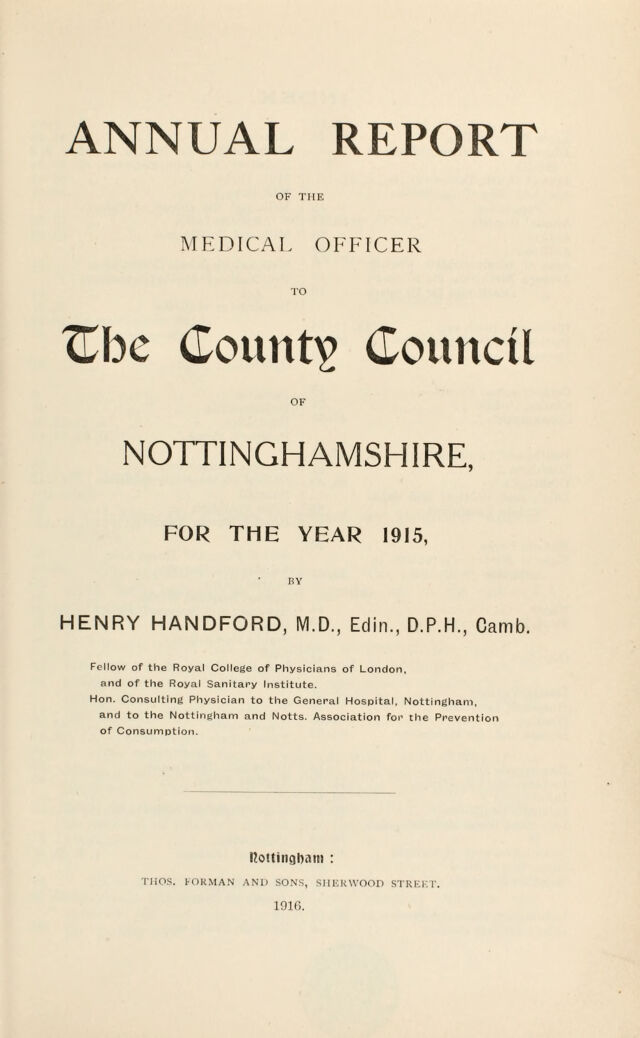 ANNUAL REPORT

OF THE

MEDICAL OFFICER

TO

The County Council

OF

NOTTINGHAMSHIRE,

FOR THE YEAR 1915,

BY

HENRY HANDFORD, M.D., Edin., D.P.H., Camb.

Fellow of the Royal College of Physicians of London, and of the Royal Sanitary Institute.
Hon. Consulting Physician to the General Hospital, Nottingham, and to the Nottingham and Notts. Association for the Prevention of Consumption.

Nottingham :
THOS. FORMAN AND SONS, SHERWOOD STREET.
1916.